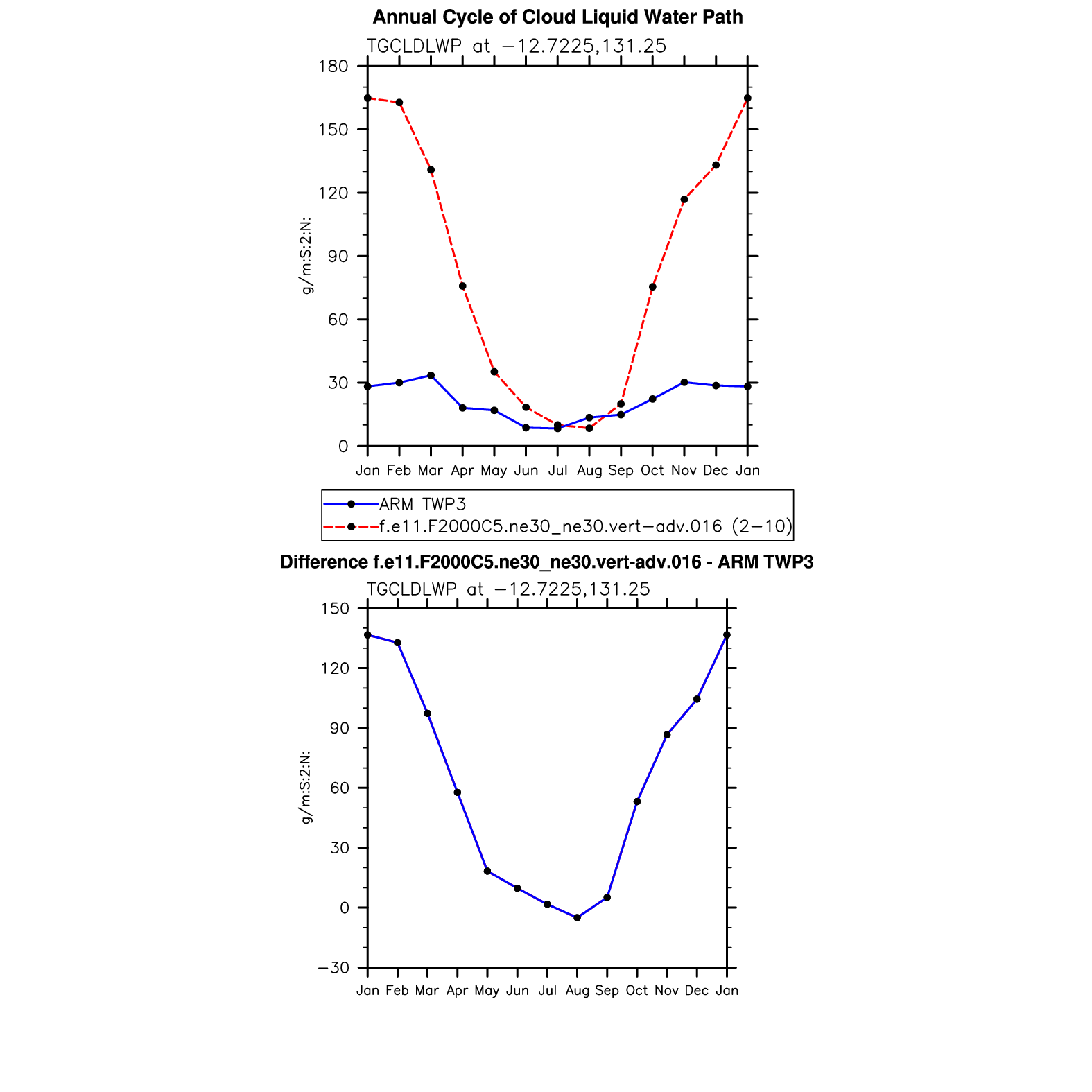 Annual Cycle of Cloud Liquid Water Path

TGCLDLWP at −12.7225,131.25

180
150
120
90
60
30
0

g/m:S:2:N:

Jan Feb Mar Apr May Jun Jul Aug Sep Oct Nov Dec Jan

ARM TWP3
f.e11.F2000C5.ne30_ne30.vert−adv.016 (2−10)

Difference f.e11.F2000C5.ne30_ne30.vert-adv.016 - ARM TWP3

TGCLDLWP at −12.7225,131.25

150
120
90
60
30
0
−30

g/m:S:2:N:

Jan Feb Mar Apr May Jun Jul Aug Sep Oct Nov Dec Jan